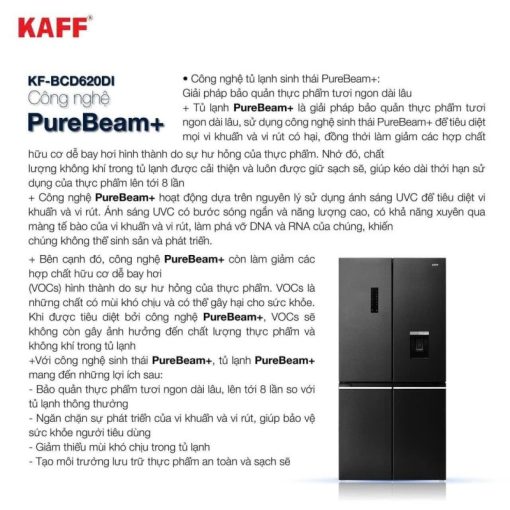 KAFF®

KF-BCD620DI
Công nghệ
PureBeam+

• Công nghệ tủ lạnh sinh thái PureBeam+:
Giải pháp bảo quản thực phẩm tươi ngon dài lâu

+ Tủ lạnh PureBeam+ là giải pháp bảo quản thực phẩm tươi ngon dài lâu, sử dụng công nghệ sinh thái PureBeam+ để tiêu diệt mọi vi khuẩn và vi rút có hại, đồng thời làm giảm các hợp chất hữu cơ dễ bay hơi hình thành do sự hư hỏng của thực phẩm. Nhờ đó, chất lượng không khí trong tủ lạnh được cải thiện và luôn được giữ sạch sẽ, giúp kéo dài thời hạn sử dụng của thực phẩm lên tới 8 lần

+ Công nghệ PureBeam+ hoạt động dựa trên nguyên lý sử dụng ánh sáng UVC để tiêu diệt vi khuẩn và vi rút. Ánh sáng UVC có bước sóng ngắn và năng lượng cao, có khả năng xuyên qua màng tế bào của vi khuẩn và vi rút, làm phá vỡ DNA và RNA của chúng, khiến chúng không thể sinh sản và phát triển.

+ Bên cạnh đó, công nghệ PureBeam+ còn làm giảm các hợp chất hữu cơ dễ bay hơi (VOCs) hình thành do sự hư hỏng của thực phẩm. VOCs là những chất có mùi khó chịu và có thể gây hại cho sức khỏe. Khi được tiêu diệt bởi công nghệ PureBeam+, VOCs sẽ không còn gây ảnh hưởng đến chất lượng thực phẩm và không khí trong tủ lạnh

+Với công nghệ sinh thái PureBeam+, tủ lạnh PureBeam+ mang đến những lợi ích sau:
- Bảo quản thực phẩm tươi ngon dài lâu, lên tới 8 lần so với tủ lạnh thông thường
- Ngăn chặn sự phát triển của vi khuẩn và vi rút, giúp bảo vệ sức khỏe người tiêu dùng
- Giảm thiểu mùi khó chịu trong tủ lạnh
- Tạo môi trường lưu trữ thực phẩm an toàn và sạch sẽ